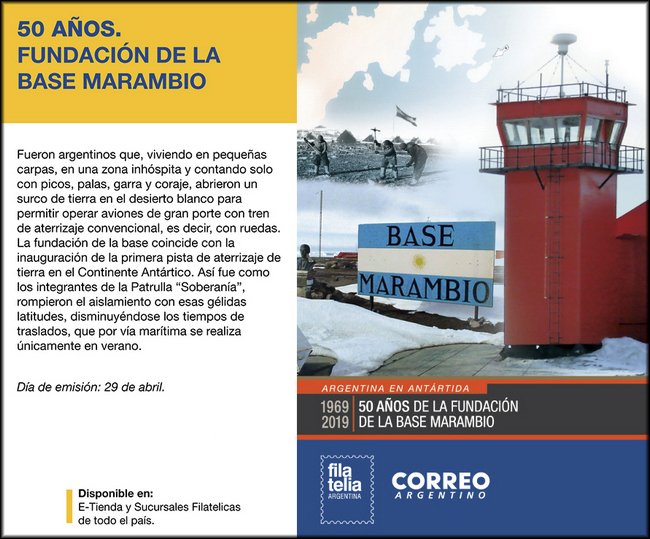 50 AÑOS.
FUNDACIÓN DE LA
BASE MARAMBIO

Fueron argentinos que, viviendo en pequeñas carpas, en una zona inhóspita y contando solo con picos, palas, garra y coraje, abrieron un surco de tierra en el desierto blanco para permitir operar aviones de gran porte con tren de aterrizaje convencional, es decir, con ruedas. La fundación de la base coincide con la inauguración de la primera pista de aterrizaje de tierra en el Continente Antártico. Así fue como los integrantes de la Patrulla "Soberanía", rompieron el aislamiento con esas gélidas latitudes, disminuyéndose los tiempos de traslados, que por vía marítima se realiza únicamente en verano.

Día de emisión: 29 de abril.

Disponible en:
E-Tienda y Sucursales Filatelicas
de todo el país.

BASE
MARAMBIO

ARGENTINA EN ANTÁRTIDA
1969
2019
50 AÑOS DE LA FUNDACIÓN
DE LA BASE MARAMBIO

fila
telia
ARGENTINA

CORREO
ARGENTINO